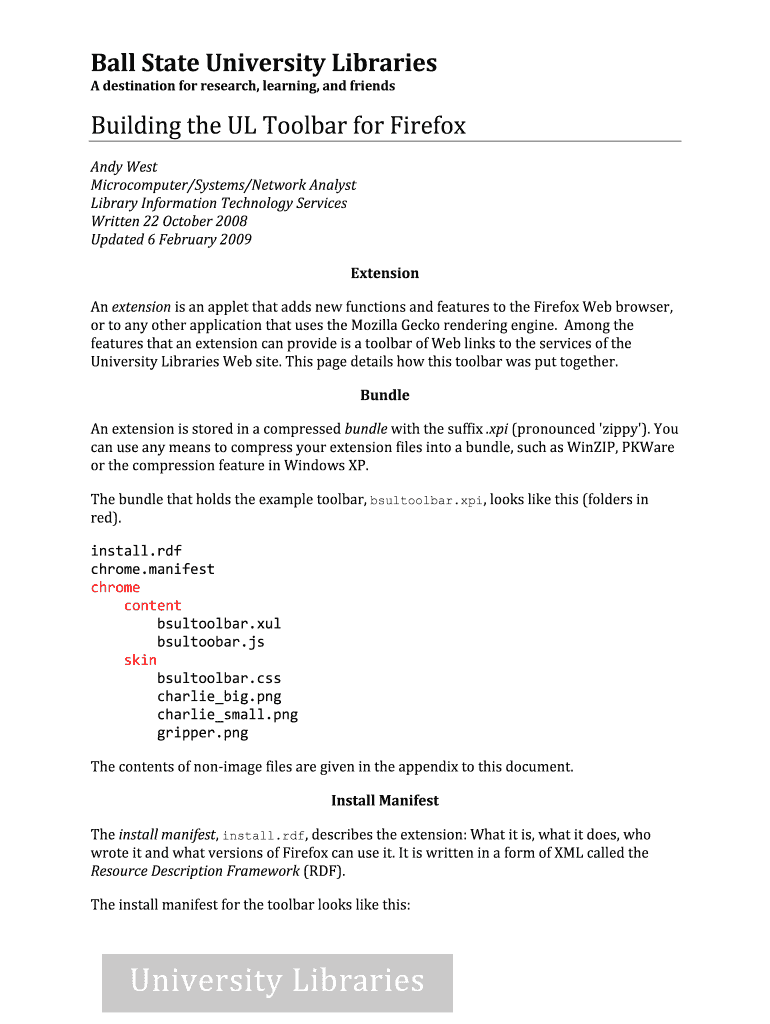 Ball State University Libraries
A destination for research, learning, and friends

Building the UL Toolbar for Firefox

Andy West
Microcomputer/Systems/Network Analyst
Library Information Technology Services
Written 22 October 2008
Updated 6 February 2009

Extension

An extension is an applet that adds new functions and features to the Firefox Web browser, or to any other application that uses the Mozilla Gecko rendering engine. Among the features that an extension can provide is a toolbar of Web links to the services of the University Libraries Web site. This page details how this toolbar was put together.

Bundle

An extension is stored in a compressed bundle with the suffix .xpi (pronounced 'zippy'). You can use any means to compress your extension files into a bundle, such as WinZIP, PKWare or the compression feature in Windows XP.

The bundle that holds the example toolbar, bsultoolbar.xpi, looks like this (folders in red).

install.rdf
chrome.manifest
chrome
content
bsultoolbar.xul
bsultoobar.js
skin
bsultoolbar.css
charlie_big.png
charlie_small.png
gripper.png

The contents of non-image files are given in the appendix to this document.

Install Manifest

The install manifest, install.rdf, describes the extension: What it is, what it does, who wrote it and what versions of Firefox can use it. It is written in a form of XML called the Resource Description Framework (RDF).

The install manifest for the toolbar looks like this:

University Libraries